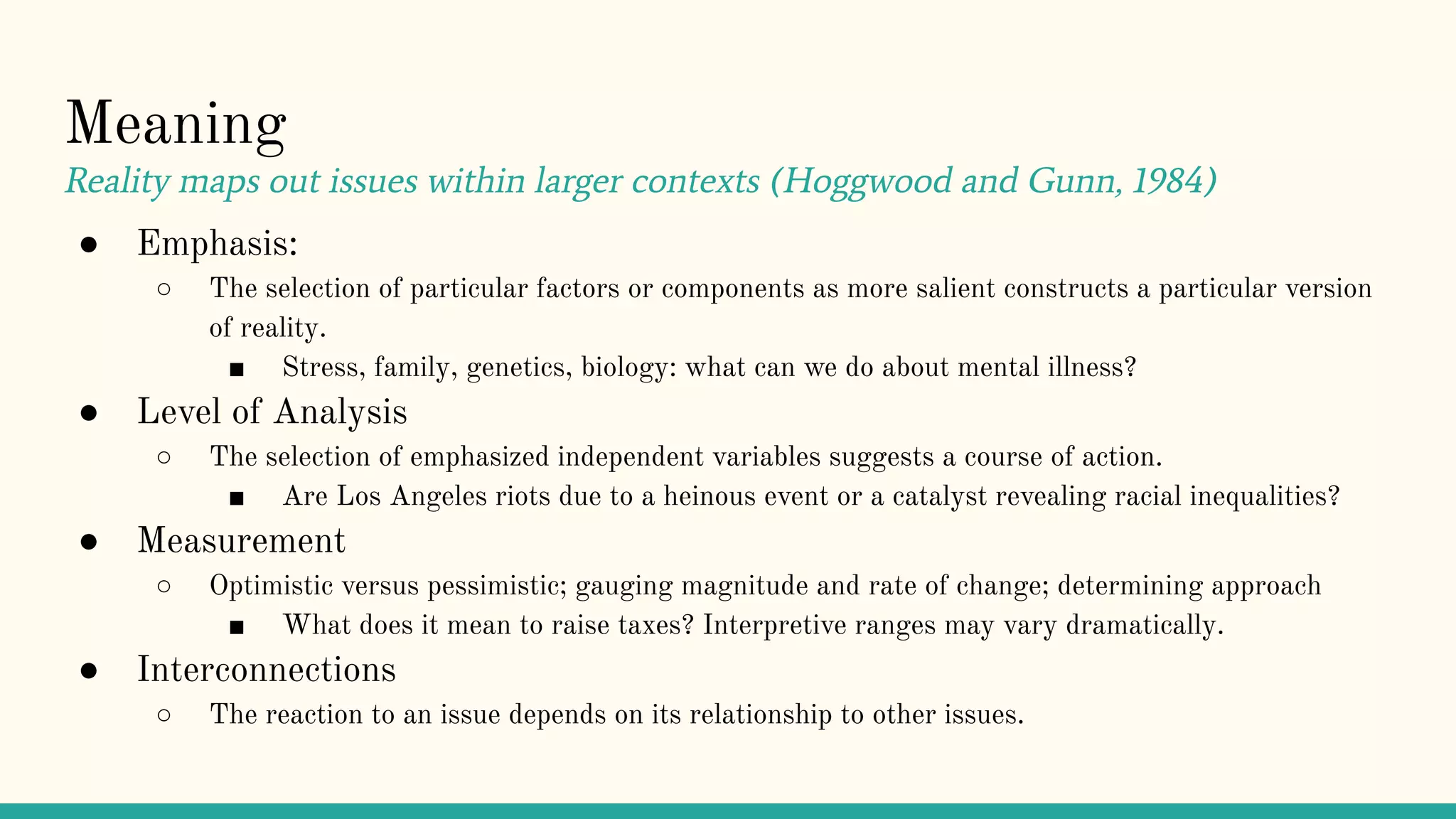 Meaning

Reality maps out issues within larger contexts (Hoggwood and Gunn, 1984)

- Emphasis:
  - The selection of particular factors or components as more salient constructs a particular version of reality.
    - Stress, family, genetics, biology: what can we do about mental illness?
- Level of Analysis
  - The selection of emphasized independent variables suggests a course of action.
    - Are Los Angeles riots due to a heinous event or a catalyst revealing racial inequalities?
- Measurement
  - Optimistic versus pessimistic; gauging magnitude and rate of change; determining approach
    - What does it mean to raise taxes? Interpretive ranges may vary dramatically.
- Interconnections
  - The reaction to an issue depends on its relationship to other issues.